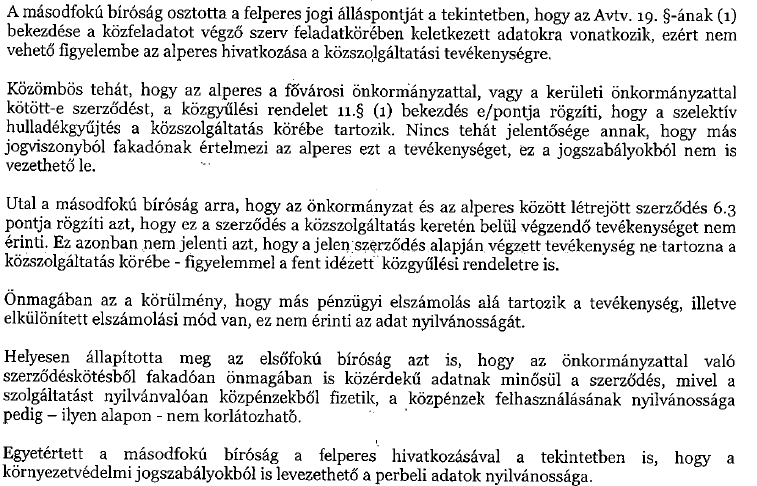 A másodfokú bíróság osztotta a felperes jogi álláspontját a tekintetben, hogy az Avtv. 19. §-ának (1) bekezdése a közfeladatot végző szerv feladatkörében keletkezett adatokra vonatkozik, ezért nem vehető figyelembe az alperes hivatkozása a közszolgáltatási tevékenységre.

Közömbös tehát, hogy az alperes a fővárosi önkormányzattal, vagy a kerületi önkormányzattal kötött-e szerződést, a közgyűlési rendelet 11.§ (1) bekezdés e/pontja rögzíti, hogy a szelektív hulladékgyűjtés a közszolgáltatás körébe tartozik. Nincs tehát jelentősége annak, hogy más jogviszonyból fakadónak értelmezi az alperes ezt a tevékenységet, ez a jogszabályokból nem is vezethető le.

Utal a másodfokú bíróság arra, hogy az önkormányzat és az alperes között létrejött szerződés 6.3 pontja rögzíti azt, hogy ez a szerződés a közszolgáltatás keretén belül végzendő tevékenységet nem érinti. Ez azonban nem jelenti azt, hogy a jelen szerződés alapján végzett tevékenység ne tartozna a közszolgáltatás körébe - figyelemmel a fent idézett közgyűlési rendeletre is.

Önmagában az a körülmény, hogy más pénzügyi elszámolás alá tartozik a tevékenység, illetve elkülönített elszámolási mód van, ez nem érinti az adat nyilvánosságát.

Helyesen állapította meg az elsőfokú bíróság azt is, hogy az önkormányzattal való szerződéskötésből fakadóan önmagában is közérdekű adatnak minősül a szerződés, mivel a szolgáltatást nyilvánvalóan közpénzekből fizetik, a közpénzek felhasználásának nyilvánossága pedig – ilyen alapon - nem korlátozható.

Egyetértett a másodfokú bíróság a felperes hivatkozásával a tekintetben is, hogy a környezetvédelmi jogszabályokból is levezethető a perbeli adatok nyilvánossága.